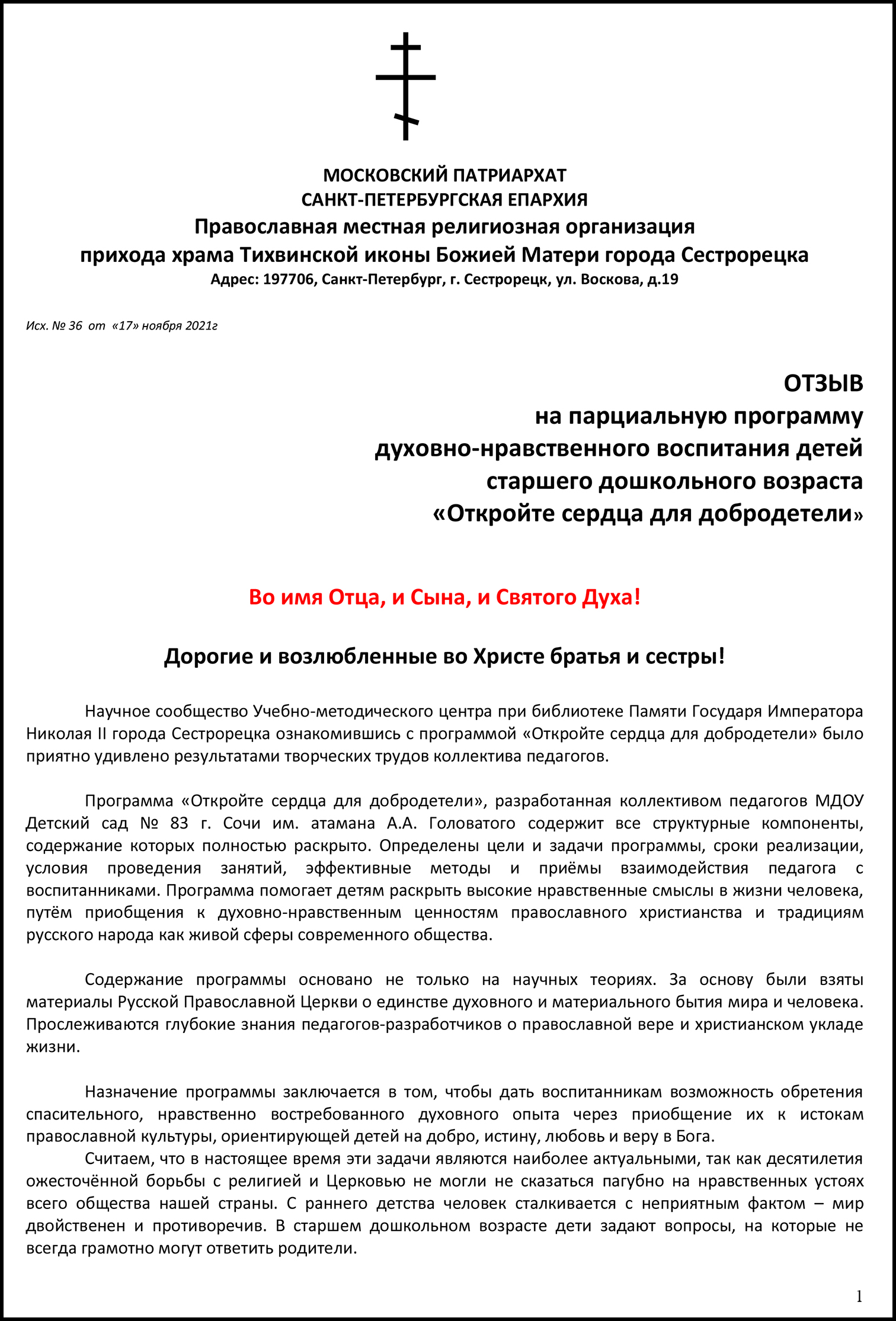 МОСКОВСКИЙ ПАТРИАРХАТ
САНКТ-ПЕТЕРБУРГСКАЯ ЕПАРХИЯ
Православная местная религиозная организация
прихода храма Тихвинской иконы Божией Матери города Сестрорецка
Адрес: 197706, Санкт-Петербург, г. Сестрорецк, ул. Воскова, д.19

Исх. № 36 от «17» ноября 2021г

ОТЗЫВ
на парциальную программу
духовно-нравственного воспитания детей
старшего дошкольного возраста
«Откройте сердца для добродетели»

Во имя Отца, и Сына, и Святого Духа!

Дорогие и возлюбленные во Христе братья и сестры!

Научное сообщество Учебно-методического центра при библиотеке Памяти Государя Императора Николая II города Сестрорецка ознакомившись с программой «Откройте сердца для добродетели» было приятно удивлено результатами творческих трудов коллектива педагогов.

Программа «Откройте сердца для добродетели», разработанная коллективом педагогов МДОУ Детский сад № 83 г. Сочи им. атамана А.А. Головатого содержит все структурные компоненты, содержание которых полностью раскрыто. Определены цели и задачи программы, сроки реализации, условия проведения занятий, эффективные методы и приёмы взаимодействия педагога с воспитанниками. Программа помогает детям раскрыть высокие нравственные смыслы в жизни человека, путём приобщения к духовно-нравственным ценностям православного христианства и традициям русского народа как живой сферы современного общества.

Содержание программы основано не только на научных теориях. За основу были взяты материалы Русской Православной Церкви о единстве духовного и материального бытия мира и человека. Прослеживаются глубокие знания педагогов-разработчиков о православной вере и христианском укладе жизни.

Назначение программы заключается в том, чтобы дать воспитанникам возможность обретения спасительного, нравственно востребованного духовного опыта через приобщение их к истокам православной культуры, ориентирующей детей на добро, истину, любовь и веру в Бога.
Считаем, что в настоящее время эти задачи являются наиболее актуальными, так как десятилетия ожесточённой борьбы с религией и Церковью не могли не сказаться пагубно на нравственных устоях всего общества нашей страны. С раннего детства человек сталкивается с неприятным фактом – мир двойственен и противоречив. В старшем дошкольном возрасте дети задают вопросы, на которые не всегда грамотно могут ответить родители.

1